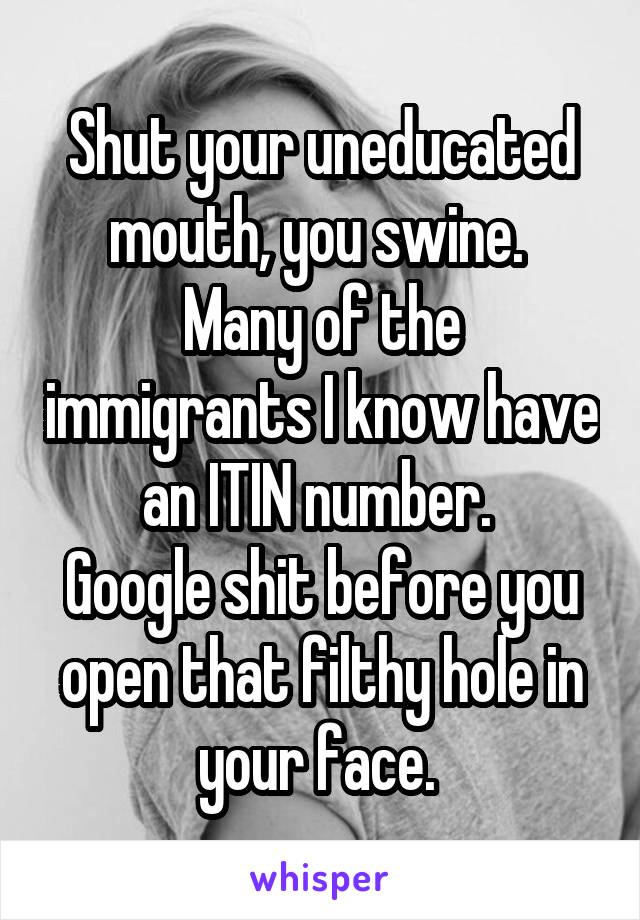 Shut your uneducated mouth, you swine.
Many of the immigrants I know have an ITIN number.
Google shit before you open that filthy hole in your face.

whisper